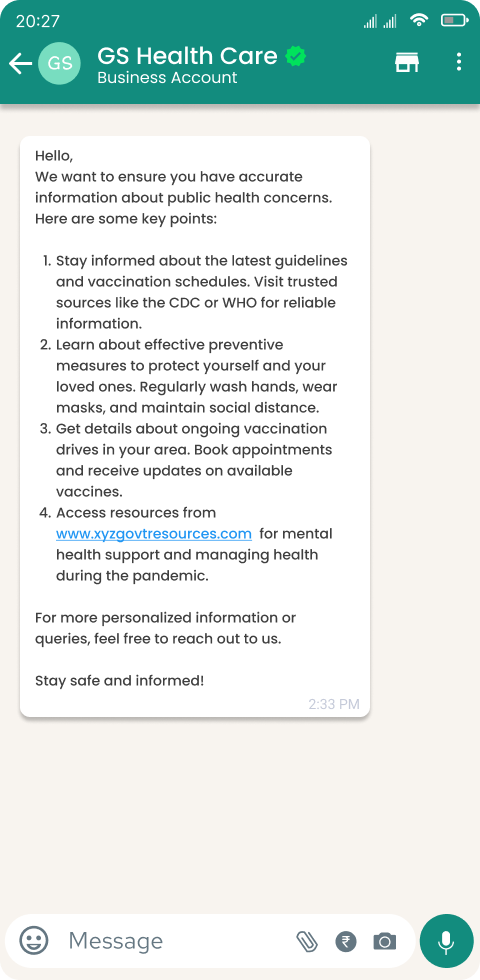 20:27

GS

GS Health Care
Business Account

Hello,
We want to ensure you have accurate information about public health concerns. Here are some key points:

1. Stay informed about the latest guidelines and vaccination schedules. Visit trusted sources like the CDC or WHO for reliable information.
2. Learn about effective preventive measures to protect yourself and your loved ones. Regularly wash hands, wear masks, and maintain social distance.
3. Get details about ongoing vaccination drives in your area. Book appointments and receive updates on available vaccines.
4. Access resources from www.xyzgovtresources.com for mental health support and managing health during the pandemic.

For more personalized information or queries, feel free to reach out to us.

Stay safe and informed!

2:33 PM

Message